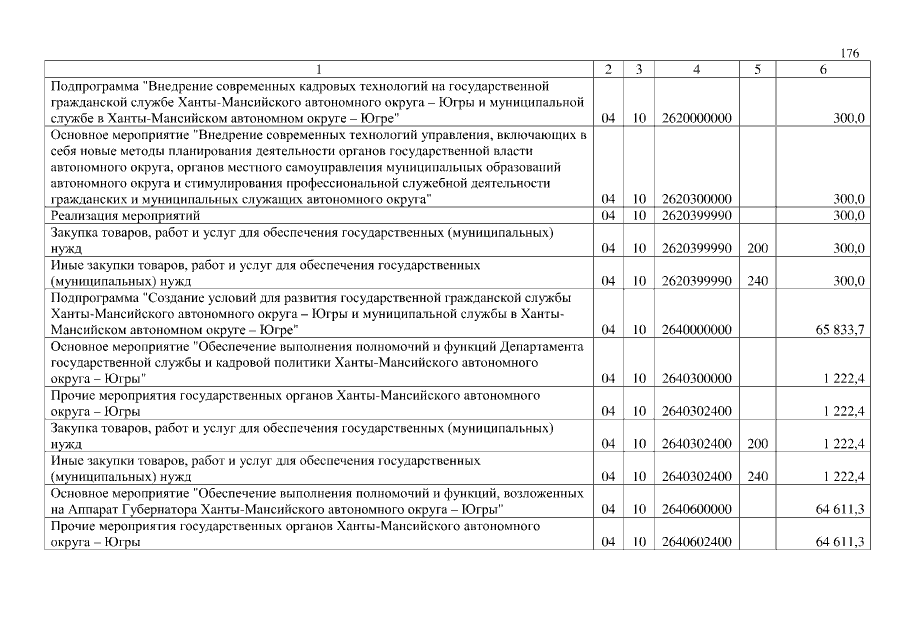 176

| 1 | 2 | 3 | 4 | 5 | 6 |
|---|---|---|---|---|---|
| Подпрограмма "Внедрение современных кадровых технологий на государственной гражданской службе Ханты-Мансийского автономного округа – Югры и муниципальной службе в Ханты-Мансийском автономном округе – Югре" | 04 | 10 | 2620000000 | | 300,0 |
| Основное мероприятие "Внедрение современных технологий управления, включающих в себя новые методы планирования деятельности органов государственной власти автономного округа, органов местного самоуправления муниципальных образований автономного округа и стимулирования профессиональной служебной деятельности гражданских и муниципальных служащих автономного округа" | 04 | 10 | 2620300000 | | 300,0 |
| Реализация мероприятий | 04 | 10 | 2620399990 | | 300,0 |
| Закупка товаров, работ и услуг для обеспечения государственных (муниципальных) нужд | 04 | 10 | 2620399990 | 200 | 300,0 |
| Иные закупки товаров, работ и услуг для обеспечения государственных (муниципальных) нужд | 04 | 10 | 2620399990 | 240 | 300,0 |
| Подпрограмма "Создание условий для развития государственной гражданской службы Ханты-Мансийского автономного округа – Югры и муниципальной службы в Ханты-Мансийском автономном округе – Югре" | 04 | 10 | 2640000000 | | 65 833,7 |
| Основное мероприятие "Обеспечение выполнения полномочий и функций Департамента государственной службы и кадровой политики Ханты-Мансийского автономного округа – Югры" | 04 | 10 | 2640300000 | | 1 222,4 |
| Прочие мероприятия государственных органов Ханты-Мансийского автономного округа – Югры | 04 | 10 | 2640302400 | | 1 222,4 |
| Закупка товаров, работ и услуг для обеспечения государственных (муниципальных) нужд | 04 | 10 | 2640302400 | 200 | 1 222,4 |
| Иные закупки товаров, работ и услуг для обеспечения государственных (муниципальных) нужд | 04 | 10 | 2640302400 | 240 | 1 222,4 |
| Основное мероприятие "Обеспечение выполнения полномочий и функций, возложенных на Аппарат Губернатора Ханты-Мансийского автономного округа – Югры" | 04 | 10 | 2640600000 | | 64 611,3 |
| Прочие мероприятия государственных органов Ханты-Мансийского автономного округа – Югры | 04 | 10 | 2640602400 | | 64 611,3 |